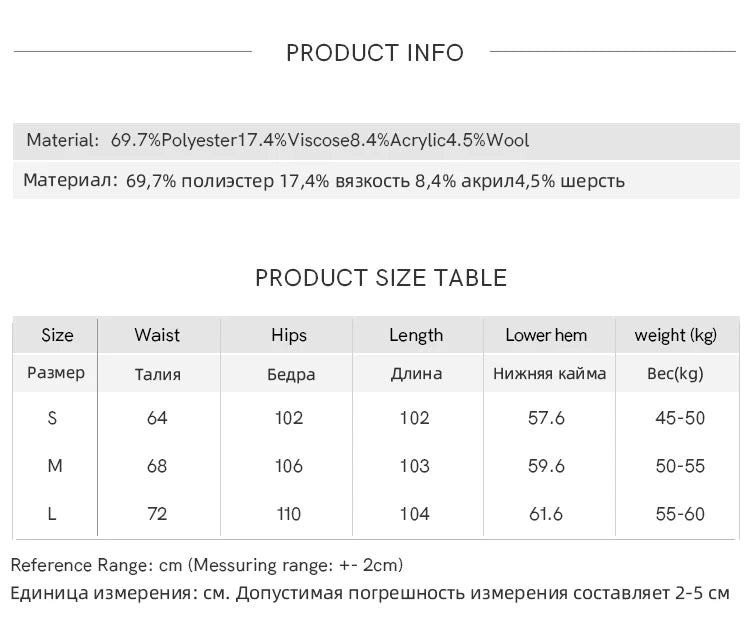 PRODUCT INFO

Material: 69.7%Polyester17.4%Viscose8.4%Acrylic4.5%Wool

Материал: 69,7% полиэстер 17,4% вязкость 8,4% акрил4,5% шерсть

PRODUCT SIZE TABLE

| Size | Waist | Hips | Length | Lower hem | weight (kg) |
|---|---|---|---|---|---|
| Размер | Талия | Бедра | Длина | Нижняя кайма | Вес(kg) |
| S | 64 | 102 | 102 | 57.6 | 45-50 |
| M | 68 | 106 | 103 | 59.6 | 50-55 |
| L | 72 | 110 | 104 | 61.6 | 55-60 |

Reference Range: cm (Messuring range: +- 2cm)
Единица измерения: см. Допустимая погрешность измерения составляет 2-5 см